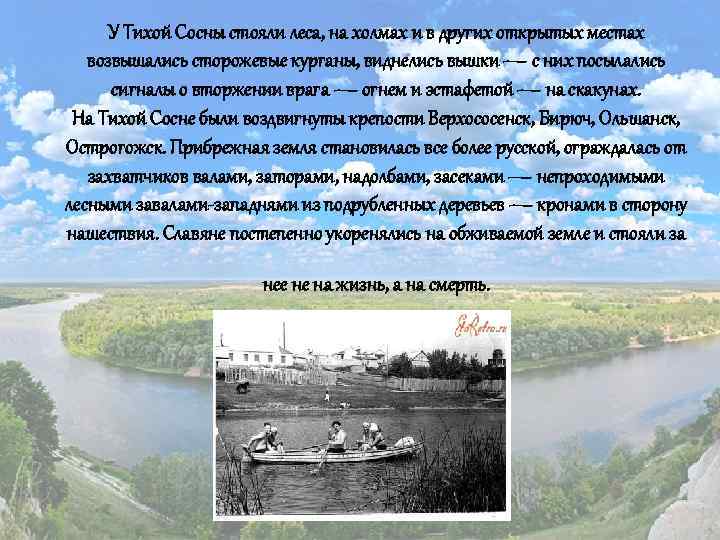 У Тихой Сосны стояли леса, на холмах и в других открытых местах возвышались сторожевые курганы, виднелись вышки — с них посылались сигналы о вторжении врага — огнем и эстафетой — на скакунах. На Тихой Сосне были воздвигнуты крепости Верхососенск, Бирюч, Ольшанск, Острогожск. Прибрежная земля становилась все более русской, ограждалась от захватчиков валами, заторами, надолбами, засеками — непроходимыми лесными завалами-западнями из подрубленных деревьев — кронами в сторону нашествия. Славяне постепенно укоренялись на обживаемой земле и стояли за

нее не на жизнь, а на смерть.

EtoRetro.ru